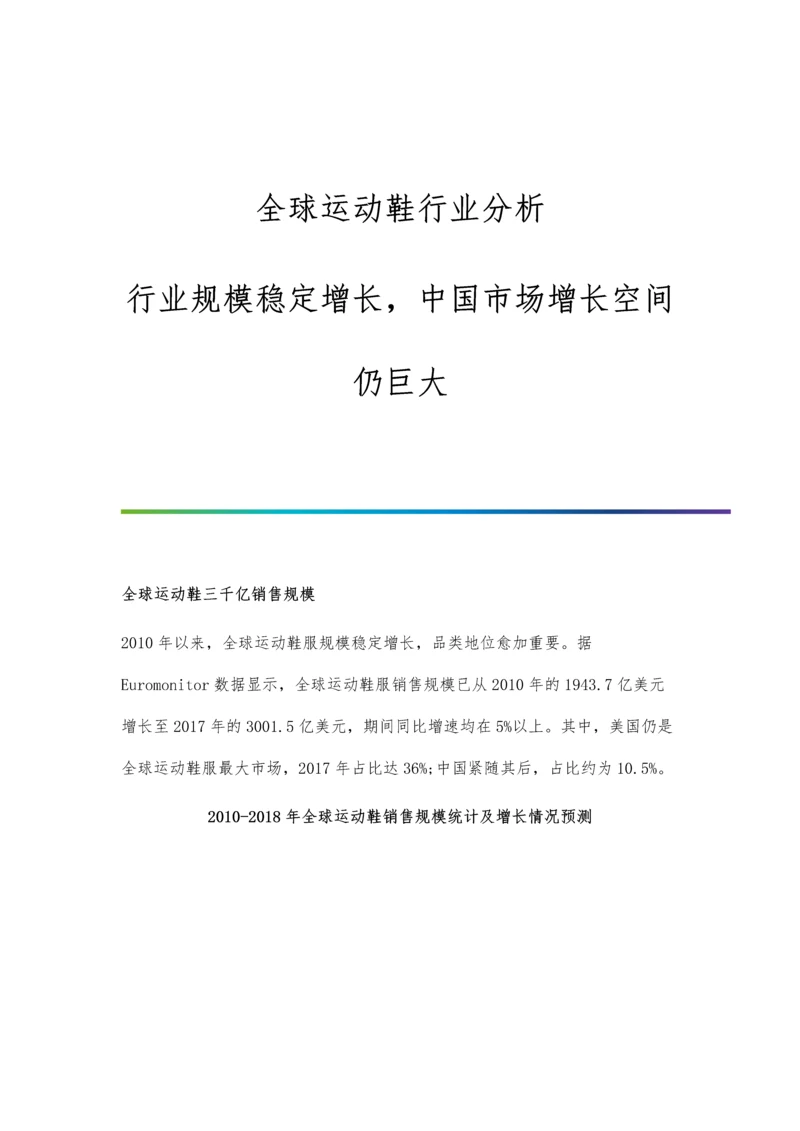 全球运动鞋行业分析

行业规模稳定增长，中国市场增长空间仍巨大

全球运动鞋三千亿销售规模

2010 年以来，全球运动鞋服规模稳定增长，品类地位愈加重要。据 Euromonitor 数据显示，全球运动鞋服销售规模已从 2010 年的 1943.7 亿美元增长至 2017 年的 3001.5 亿美元，期间同比增速均在 5%以上。其中，美国仍是全球运动鞋服最大市场，2017 年占比达 36%;中国紧随其后，占比约为 10.5%。

2010-2018 年全球运动鞋销售规模统计及增长情况预测